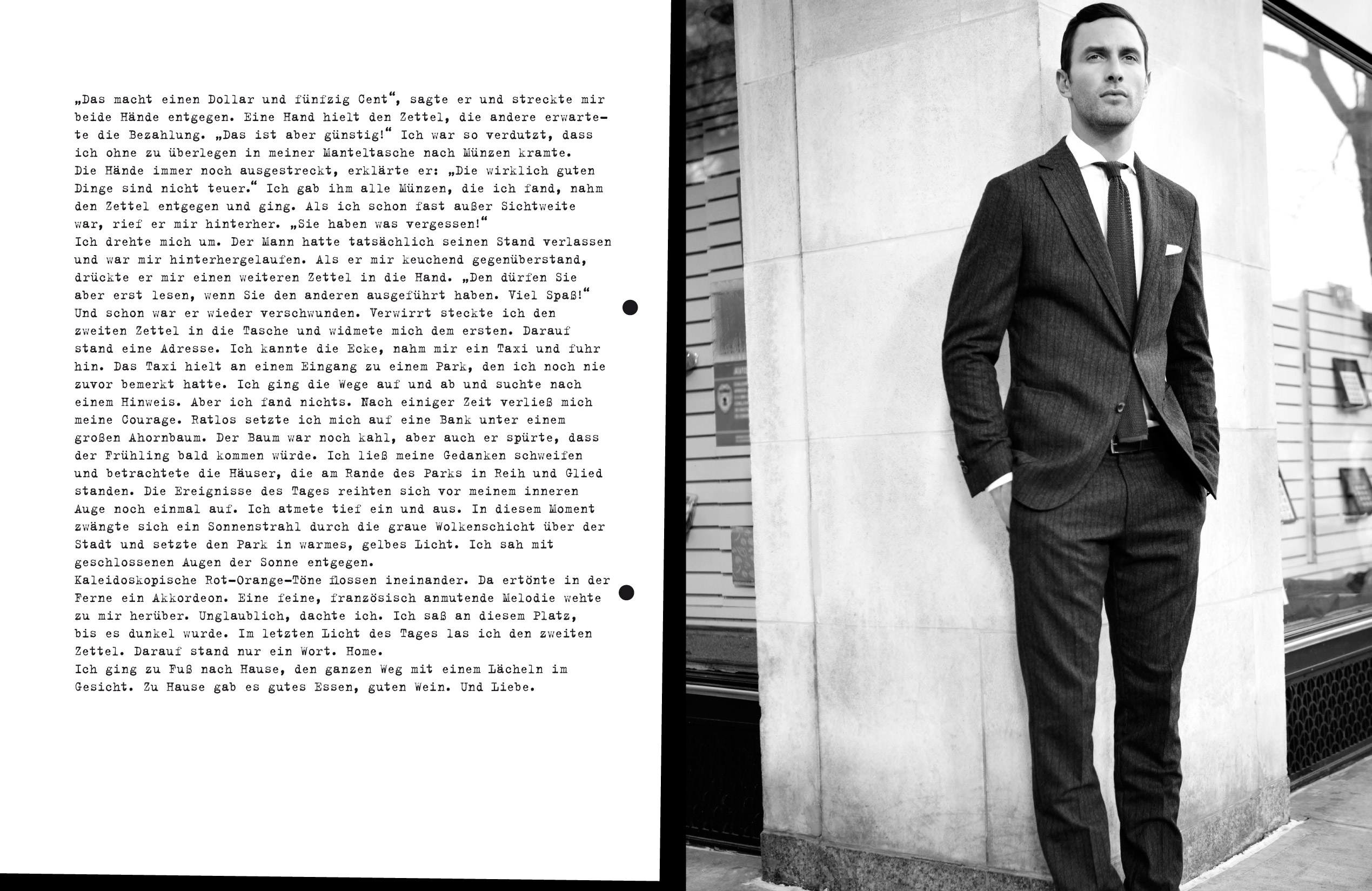 „Das macht einen Dollar und fünfzig Cent“, sagte er und streckte mir beide Hände entgegen. Eine Hand hielt den Zettel, die andere erwartete die Bezahlung. „Das ist aber günstig!“ Ich war so verdutzt, dass ich ohne zu überlegen in meiner Manteltasche nach Münzen kramte.
Die Hände immer noch ausgestreckt, erklärte er: „Die wirklich guten Dinge sind nicht teuer.“ Ich gab ihm alle Münzen, die ich fand, nahm den Zettel entgegen und ging. Als ich schon fast außer Sichtweite war, rief er mir hinterher. „Sie haben was vergessen!“
Ich drehte mich um. Der Mann hatte tatsächlich seinen Stand verlassen und war mir hinterhergelaufen. Als er mir keuchend gegenüberstand, drückte er mir einen weiteren Zettel in die Hand. „Den dürfen Sie aber erst lesen, wenn Sie den anderen ausgeführt haben. Viel Spaß!“
Und schon war er wieder verschwunden. Verwirrt steckte ich den zweiten Zettel in die Tasche und widmete mich dem ersten. Darauf stand eine Adresse. Ich kannte die Ecke, nahm mir ein Taxi und fuhr hin. Das Taxi hielt an einem Eingang zu einem Park, den ich noch nie zuvor bemerkt hatte. Ich ging die Wege auf und ab und suchte nach einem Hinweis. Aber ich fand nichts. Nach einiger Zeit verließ mich meine Courage. Ratlos setzte ich mich auf eine Bank unter einem großen Ahornbaum. Der Baum war noch kahl, aber auch er spürte, dass der Frühling bald kommen würde. Ich ließ meine Gedanken schweifen und betrachtete die Häuser, die am Rande des Parks in Reih und Glied standen. Die Ereignisse des Tages reihten sich vor meinem inneren Auge noch einmal auf. Ich atmete tief ein und aus. In diesem Moment zwängte sich ein Sonnenstrahl durch die graue Wolkenschicht über der Stadt und setzte den Park in warmes, gelbes Licht. Ich sah mit geschlossenen Augen der Sonne entgegen.
Kaleidoskopische Rot-Orange-Töne flossen ineinander. Da ertönte in der Ferne ein Akkordeon. Eine feine, französisch anmutende Melodie wehte zu mir herüber. Unglaublich, dachte ich. Ich saß an diesem Platz, bis es dunkel wurde. Im letzten Licht des Tages las ich den zweiten Zettel. Darauf stand nur ein Wort. Home.
Ich ging zu Fuß nach Hause, den ganzen Weg mit einem Lächeln im Gesicht. Zu Hause gab es gutes Essen, guten Wein. Und Liebe.